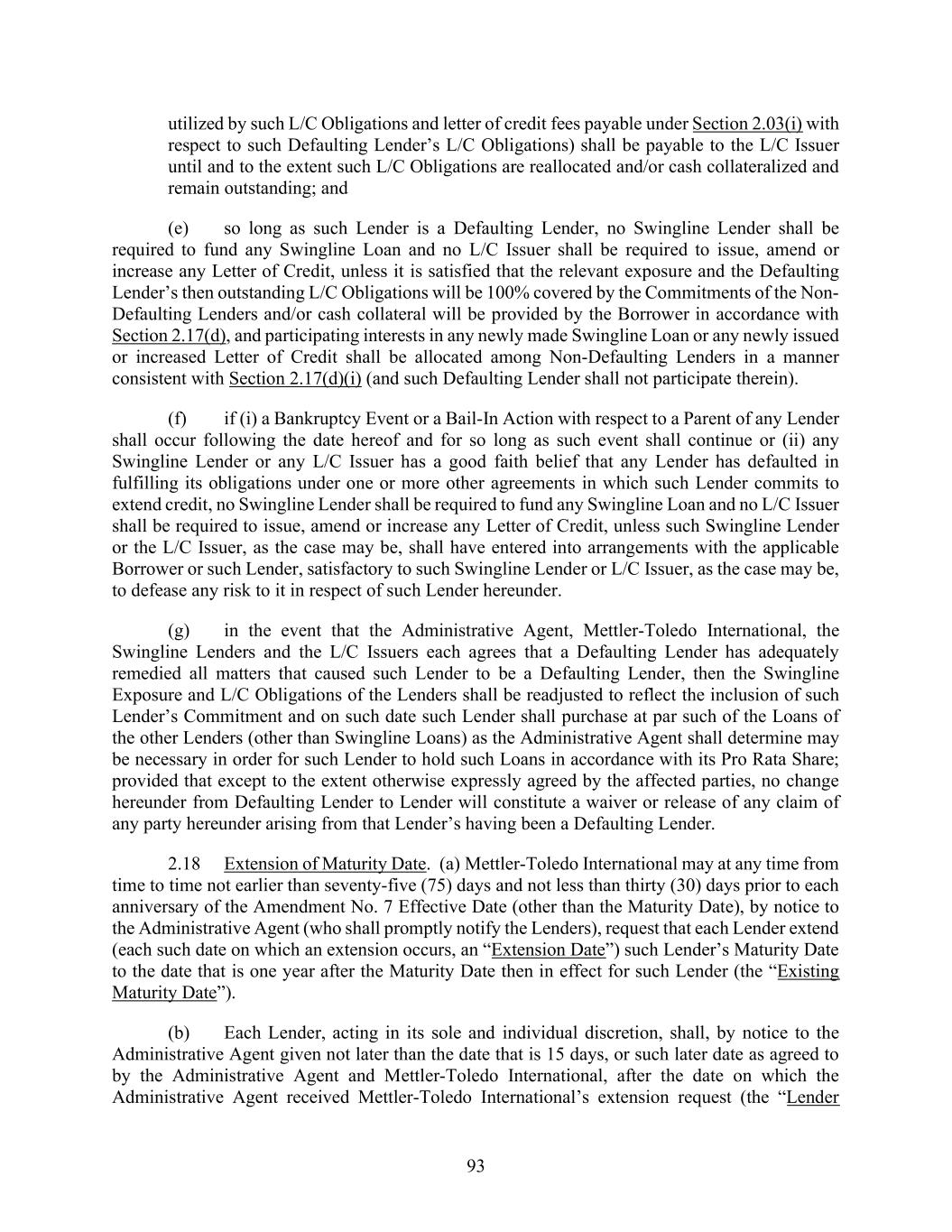 utilized by such L/C Obligations and letter of credit fees payable under Section 2.03(i) with respect to such Defaulting Lender's L/C Obligations) shall be payable to the L/C Issuer until and to the extent such L/C Obligations are reallocated and/or cash collateralized and remain outstanding; and

(e) so long as such Lender is a Defaulting Lender, no Swingline Lender shall be required to fund any Swingline Loan and no L/C Issuer shall be required to issue, amend or increase any Letter of Credit, unless it is satisfied that the relevant exposure and the Defaulting Lender's then outstanding L/C Obligations will be 100% covered by the Commitments of the Non-Defaulting Lenders and/or cash collateral will be provided by the Borrower in accordance with Section 2.17(d), and participating interests in any newly made Swingline Loan or any newly issued or increased Letter of Credit shall be allocated among Non-Defaulting Lenders in a manner consistent with Section 2.17(d)(i) (and such Defaulting Lender shall not participate therein).

(f) if (i) a Bankruptcy Event or a Bail-In Action with respect to a Parent of any Lender shall occur following the date hereof and for so long as such event shall continue or (ii) any Swingline Lender or any L/C Issuer has a good faith belief that any Lender has defaulted in fulfilling its obligations under one or more other agreements in which such Lender commits to extend credit, no Swingline Lender shall be required to fund any Swingline Loan and no L/C Issuer shall be required to issue, amend or increase any Letter of Credit, unless such Swingline Lender or the L/C Issuer, as the case may be, shall have entered into arrangements with the applicable Borrower or such Lender, satisfactory to such Swingline Lender or L/C Issuer, as the case may be, to defease any risk to it in respect of such Lender hereunder.

(g) in the event that the Administrative Agent, Mettler-Toledo International, the Swingline Lenders and the L/C Issuers each agrees that a Defaulting Lender has adequately remedied all matters that caused such Lender to be a Defaulting Lender, then the Swingline Exposure and L/C Obligations of the Lenders shall be readjusted to reflect the inclusion of such Lender's Commitment and on such date such Lender shall purchase at par such of the Loans of the other Lenders (other than Swingline Loans) as the Administrative Agent shall determine may be necessary in order for such Lender to hold such Loans in accordance with its Pro Rata Share; provided that except to the extent otherwise expressly agreed by the affected parties, no change hereunder from Defaulting Lender to Lender will constitute a waiver or release of any claim of any party hereunder arising from that Lender's having been a Defaulting Lender.

2.18 Extension of Maturity Date. (a) Mettler-Toledo International may at any time from time to time not earlier than seventy-five (75) days and not less than thirty (30) days prior to each anniversary of the Amendment No. 7 Effective Date (other than the Maturity Date), by notice to the Administrative Agent (who shall promptly notify the Lenders), request that each Lender extend (each such date on which an extension occurs, an "Extension Date") such Lender's Maturity Date to the date that is one year after the Maturity Date then in effect for such Lender (the "Existing Maturity Date").

(b) Each Lender, acting in its sole and individual discretion, shall, by notice to the Administrative Agent given not later than the date that is 15 days, or such later date as agreed to by the Administrative Agent and Mettler-Toledo International, after the date on which the Administrative Agent received Mettler-Toledo International's extension request (the "Lender

93